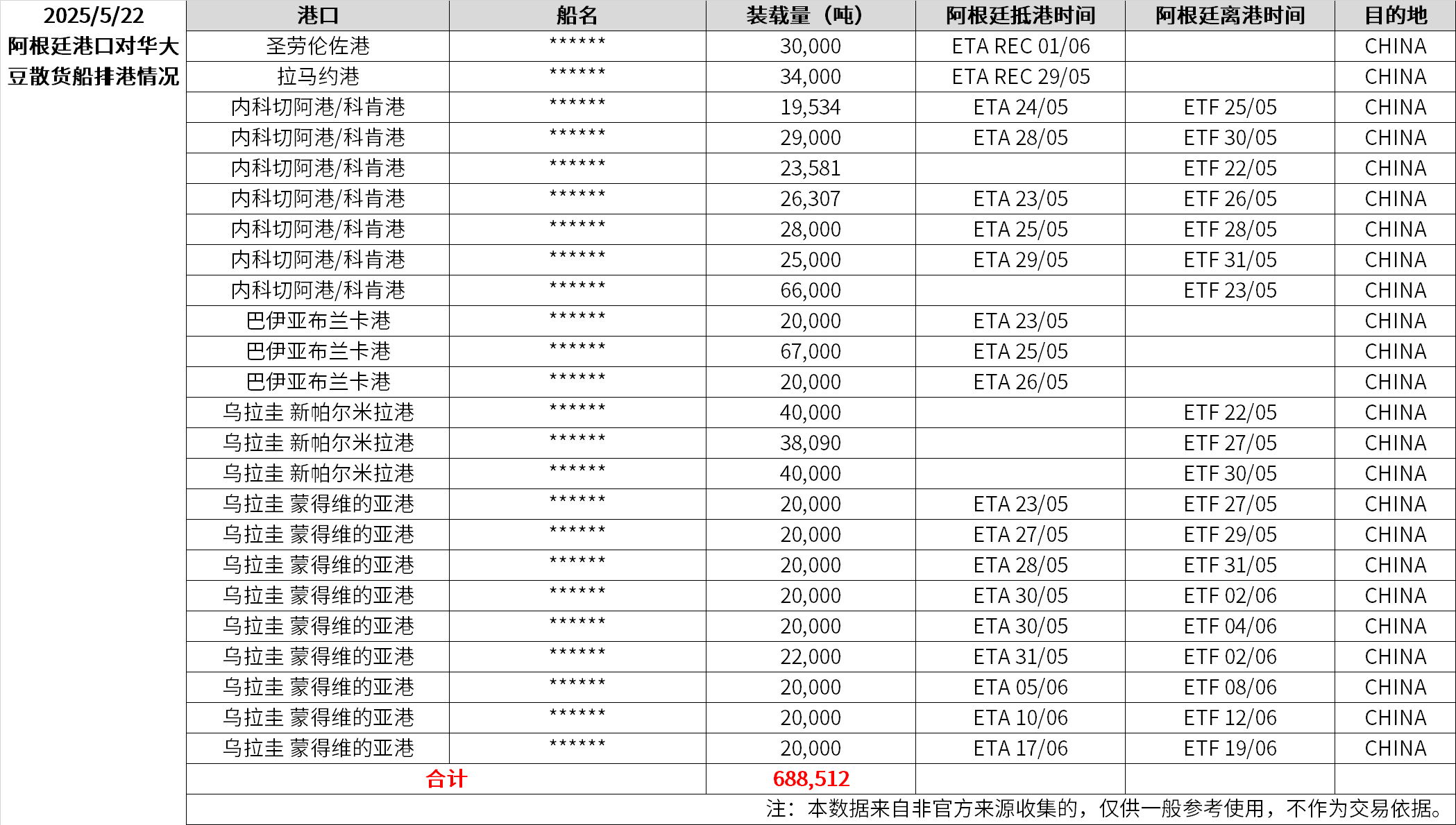 2025/5/22
阿根廷港口对华大豆散货船排港情况

| 港口 | 船名 | 装载量（吨） | 阿根廷抵港时间 | 阿根廷离港时间 | 目的地 |
|---|---|---|---|---|---|
| 圣劳伦佐港 | ****** | 30,000 | ETA REC 01/06 | | CHINA |
| 拉马约港 | ****** | 34,000 | ETA REC 29/05 | | CHINA |
| 内科切阿港/科肯港 | ****** | 19,534 | ETA 24/05 | ETF 25/05 | CHINA |
| 内科切阿港/科肯港 | ****** | 29,000 | ETA 28/05 | ETF 30/05 | CHINA |
| 内科切阿港/科肯港 | ****** | 23,581 | | ETF 22/05 | CHINA |
| 内科切阿港/科肯港 | ****** | 26,307 | ETA 23/05 | ETF 26/05 | CHINA |
| 内科切阿港/科肯港 | ****** | 28,000 | ETA 25/05 | ETF 28/05 | CHINA |
| 内科切阿港/科肯港 | ****** | 25,000 | ETA 29/05 | ETF 31/05 | CHINA |
| 内科切阿港/科肯港 | ****** | 66,000 | | ETF 23/05 | CHINA |
| 巴伊亚布兰卡港 | ****** | 20,000 | ETA 23/05 | | CHINA |
| 巴伊亚布兰卡港 | ****** | 67,000 | ETA 25/05 | | CHINA |
| 巴伊亚布兰卡港 | ****** | 20,000 | ETA 26/05 | | CHINA |
| 乌拉圭 新帕尔米拉港 | ****** | 40,000 | | ETF 22/05 | CHINA |
| 乌拉圭 新帕尔米拉港 | ****** | 38,090 | | ETF 27/05 | CHINA |
| 乌拉圭 新帕尔米拉港 | ****** | 40,000 | | ETF 30/05 | CHINA |
| 乌拉圭 蒙得维的亚港 | ****** | 20,000 | ETA 23/05 | ETF 27/05 | CHINA |
| 乌拉圭 蒙得维的亚港 | ****** | 20,000 | ETA 27/05 | ETF 29/05 | CHINA |
| 乌拉圭 蒙得维的亚港 | ****** | 20,000 | ETA 28/05 | ETF 31/05 | CHINA |
| 乌拉圭 蒙得维的亚港 | ****** | 20,000 | ETA 30/05 | ETF 02/06 | CHINA |
| 乌拉圭 蒙得维的亚港 | ****** | 20,000 | ETA 30/05 | ETF 04/06 | CHINA |
| 乌拉圭 蒙得维的亚港 | ****** | 22,000 | ETA 31/05 | ETF 02/06 | CHINA |
| 乌拉圭 蒙得维的亚港 | ****** | 20,000 | ETA 05/06 | ETF 08/06 | CHINA |
| 乌拉圭 蒙得维的亚港 | ****** | 20,000 | ETA 10/06 | ETF 12/06 | CHINA |
| 乌拉圭 蒙得维的亚港 | ****** | 20,000 | ETA 17/06 | ETF 19/06 | CHINA |
| 合计 | | 688,512 | | | |

注：本数据来自非官方来源收集的，仅供一般参考使用，不作为交易依据。